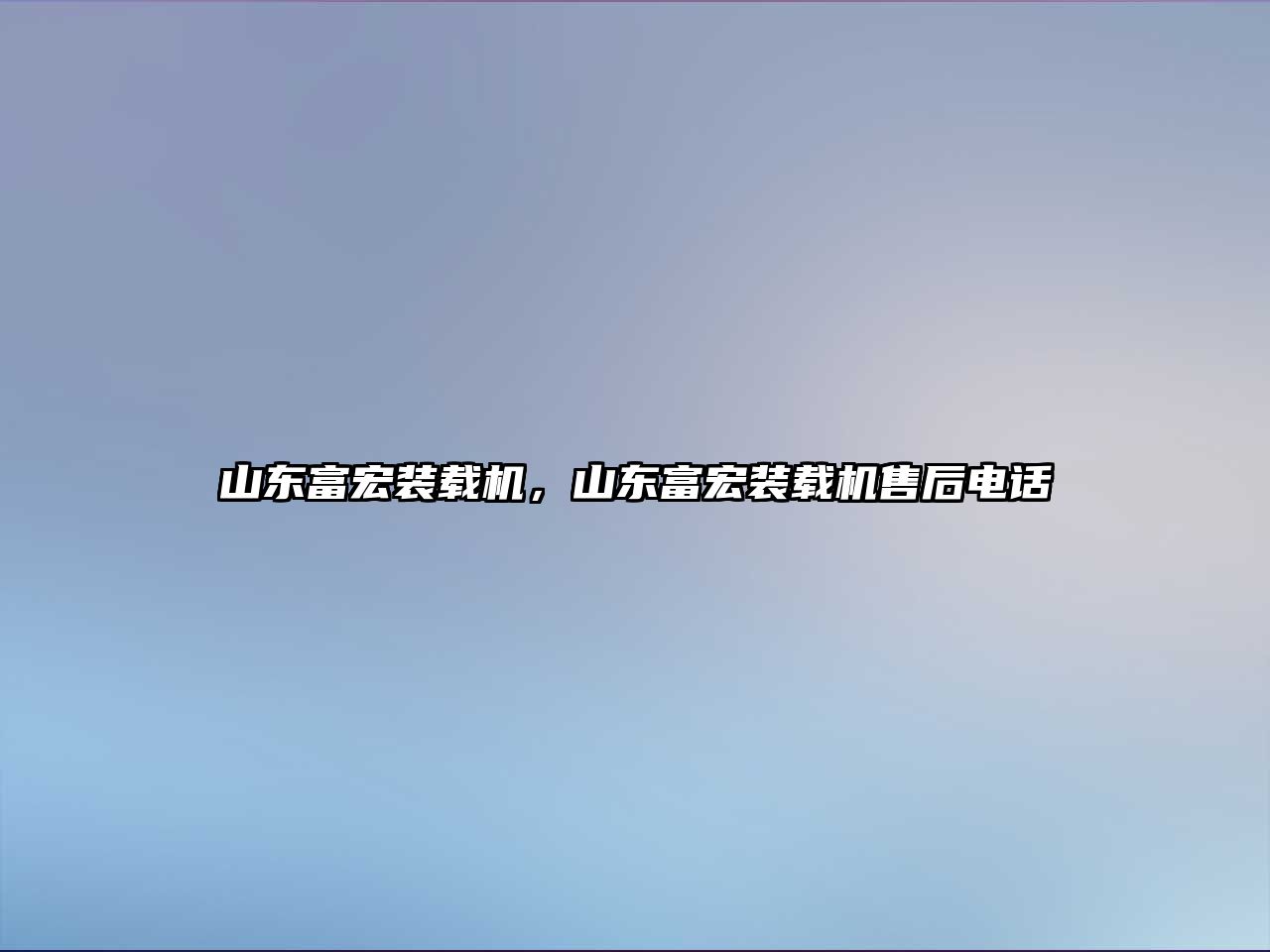 山东富宏装载机，山东富宏装载机售后电话